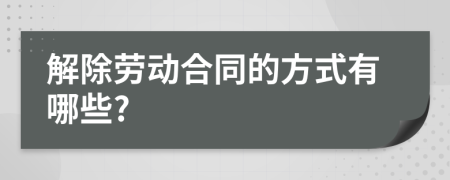 解除劳动合同的方式有哪些?